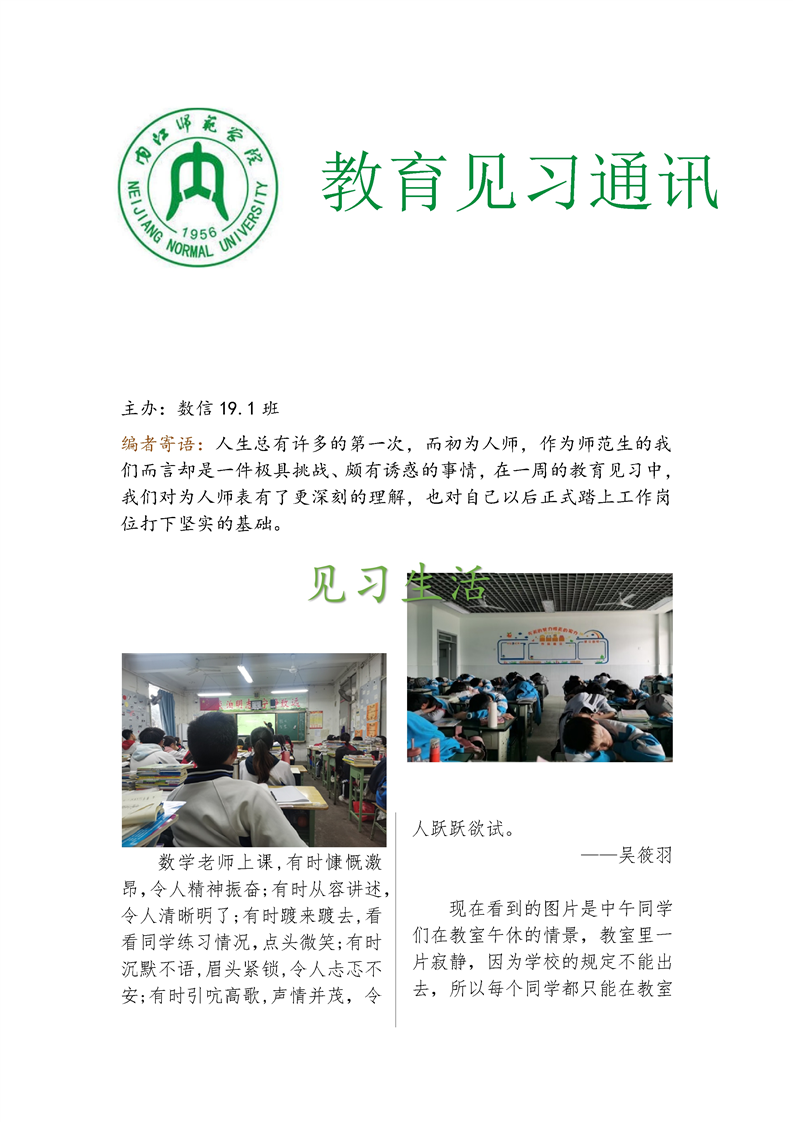 内江师范学院
NEIJIANG NORMAL UNIVERSITY
1956

教育见习通讯

主办：数信 19.1 班

编者寄语：人生总有许多的第一次，而初为人师，作为师范生的我们而言却是一件极具挑战、颇有诱惑的事情，在一周的教育见习中，我们对为人师表有了更深刻的理解，也对自己以后正式踏上工作岗位打下坚实的基础。

见习生活

数学老师上课，有时慷慨激昂，令人精神振奋；有时从容讲述，令人清晰明了；有时踱来踱去，看看同学练习情况，点头微笑；有时沉默不语，眉头紧锁，令人忐忑不安；有时引吭高歌，声情并茂，令人跃跃欲试。

——吴筱羽

现在看到的图片是中午同学们在教室午休的情景，教室里一片寂静，因为学校的规定不能出去，所以每个同学都只能在教室